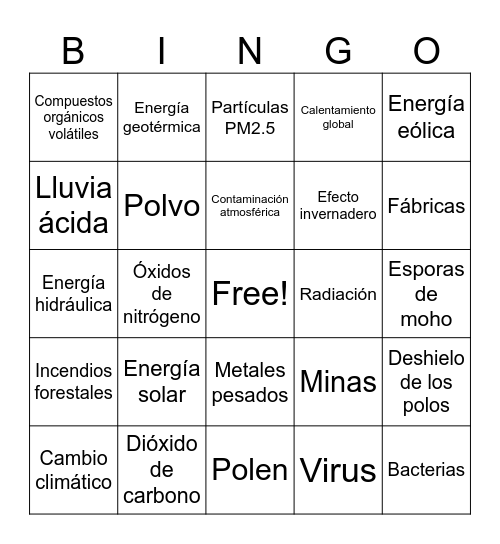 | B | I | N | G | O |
|---|---|---|---|---|
| Compuestos orgánicos volátiles | Energía geotérmica | Partículas PM2.5 | Calentamiento global | Energía eólica |
| Lluvia ácida | Polvo | Contaminación atmosférica | Efecto invernadero | Fábricas |
| Energía hidráulica | Óxidos de nitrógeno | Free! | Radiación | Esporas de moho |
| Incendios forestales | Energía solar | Metales pesados | Minas | Deshielo de los polos |
| Cambio climático | Dióxido de carbono | Polen | Virus | Bacterias |